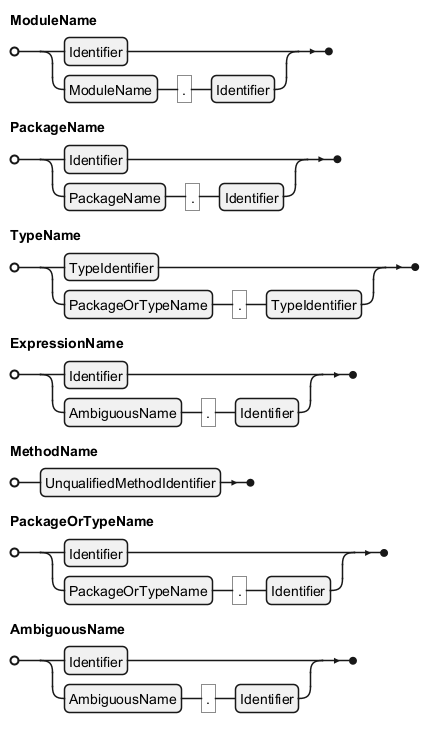 ModuleName

Identifier

ModuleName . Identifier

PackageName

Identifier

PackageName . Identifier

TypeName

TypeIdentifier

PackageOrTypeName . TypeIdentifier

ExpressionName

Identifier

AmbiguousName . Identifier

MethodName

UnqualifiedMethodIdentifier

PackageOrTypeName

Identifier

PackageOrTypeName . Identifier

AmbiguousName

Identifier

AmbiguousName . Identifier